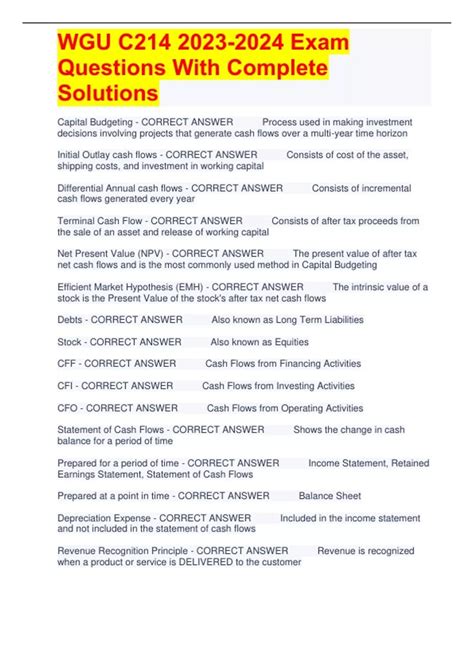 WGU C214 2023-2024 Exam Questions With Complete Solutions

Capital Budgeting - CORRECT ANSWER Process used in making investment decisions involving projects that generate cash flows over a multi-year time horizon

Initial Outlay cash flows - CORRECT ANSWER Consists of cost of the asset, shipping costs, and investment in working capital

Differential Annual cash flows - CORRECT ANSWER Consists of incremental cash flows generated every year

Terminal Cash Flow - CORRECT ANSWER Consists of after tax proceeds from the sale of an asset and release of working capital

Net Present Value (NPV) - CORRECT ANSWER The present value of after tax net cash flows and is the most commonly used method in Capital Budgeting

Efficient Market Hypothesis (EMH) - CORRECT ANSWER The intrinsic value of a stock is the Present Value of the stock's after tax net cash flows

Debts - CORRECT ANSWER Also known as Long Term Liabilities

Stock - CORRECT ANSWER Also known as Equities

CFF - CORRECT ANSWER Cash Flows from Financing Activities

CFI - CORRECT ANSWER Cash Flows from Investing Activities

CFO - CORRECT ANSWER Cash Flows from Operating Activities

Statement of Cash Flows - CORRECT ANSWER Shows the change in cash balance for a period of time

Prepared for a period of time - CORRECT ANSWER Income Statement, Retained Earnings Statement, Statement of Cash Flows

Prepared at a point in time - CORRECT ANSWER Balance Sheet

Depreciation Expense - CORRECT ANSWER Included in the income statement and not included in the statement of cash flows

Revenue Recognition Principle - CORRECT ANSWER Revenue is recognized when a product or service is DELIVERED to the customer